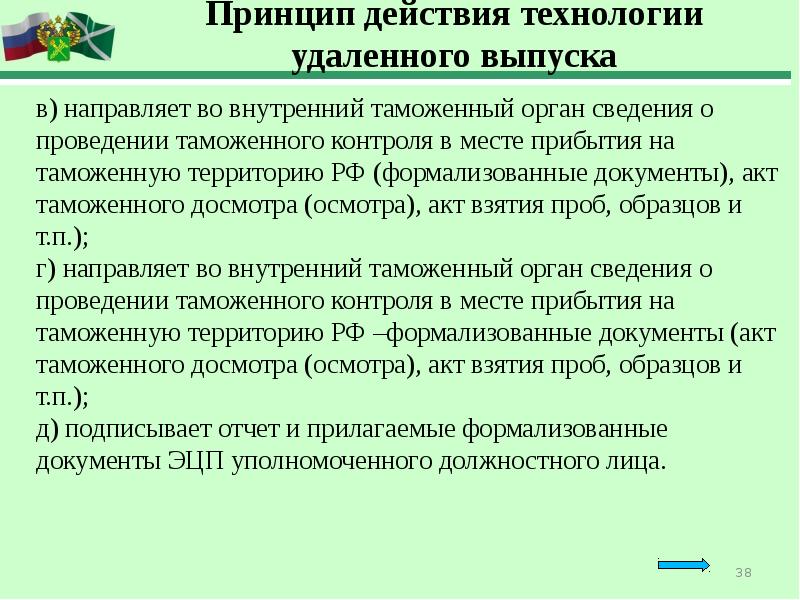 Принцип действия технологии удаленного выпуска

в) направляет во внутренний таможенный орган сведения о проведении таможенного контроля в месте прибытия на таможенную территорию РФ (формализованные документы), акт таможенного досмотра (осмотра), акт взятия проб, образцов и т.п.);
г) направляет во внутренний таможенный орган сведения о проведении таможенного контроля в месте прибытия на таможенную территорию РФ –формализованные документы (акт таможенного досмотра (осмотра), акт взятия проб, образцов и т.п.);
д) подписывает отчет и прилагаемые формализованные документы ЭЦП уполномоченного должностного лица.

38